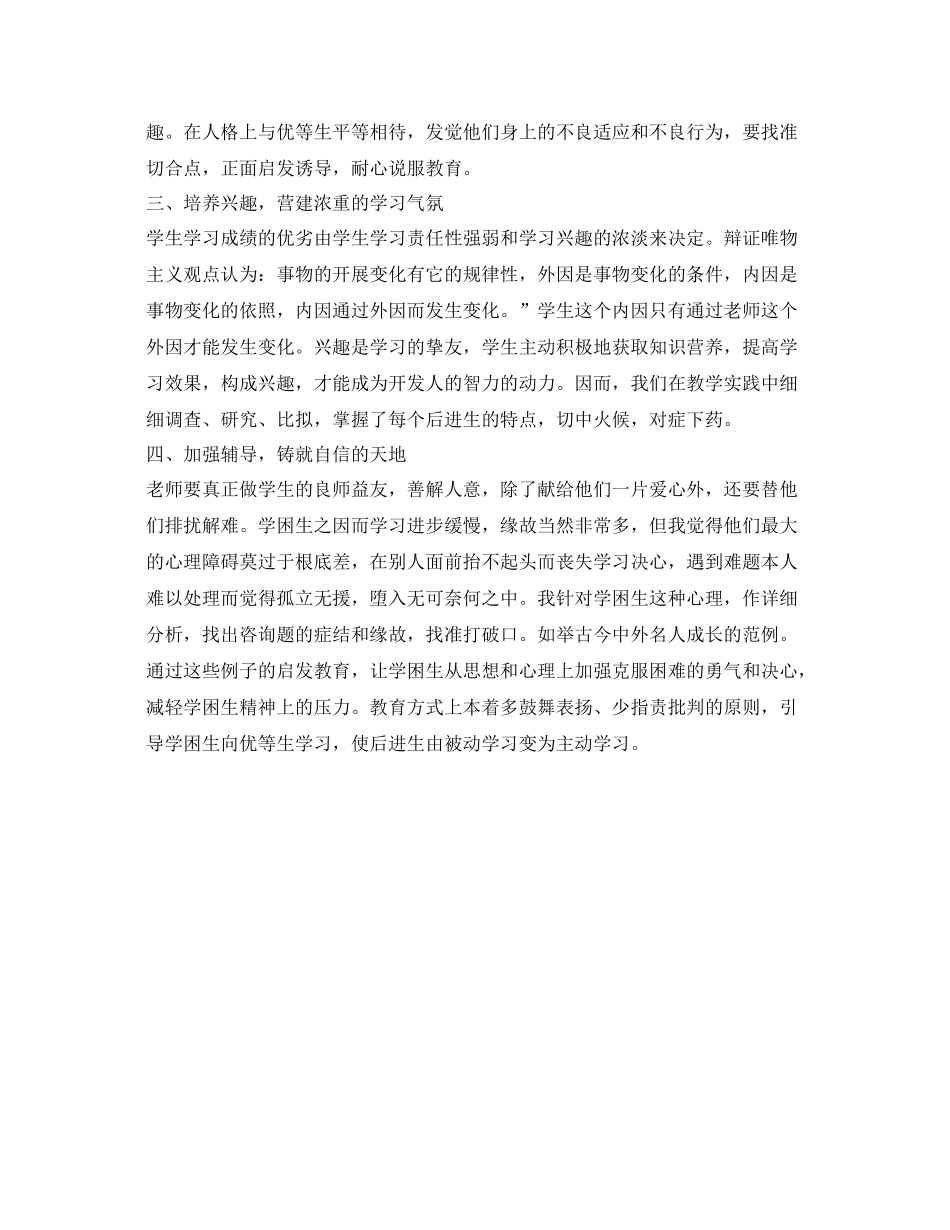 趣。在人格上与优等生平等相待，发觉他们身上的不良适应和不良行为，要找准切合点，正面启发诱导，耐心说服教育。

三、培养兴趣，营建浓重的学习气氛

学生学习成绩的优劣由学生学习责任性强弱和学习兴趣的浓淡来决定。辩证唯物主义观点认为：事物的开展变化有它的规律性，外因是事物变化的条件，内因是事物变化的依照，内因通过外因而发生变化。”学生这个内因只有通过老师这个外因才能发生变化。兴趣是学习的挚友，学生主动积极地获取知识营养，提高学习效果，构成兴趣，才能成为开发人的智力的动力。因而，我们在教学实践中细细调查、研究、比拟，掌握了每个后进生的特点，切中火候，对症下药。

四、加强辅导，铸就自信的天地

老师要真正做学生的良师益友，善解人意，除了献给他们一片爱心外，还要替他们排扰解难。学困生之因而学习进步缓慢，缘故当然非常多，但我觉得他们最大的心理障碍莫过于根底差，在别人面前抬不起头而丧失学习决心，遇到难题本人难以处理而觉得孤立无援，堕入无可奈何之中。我针对学困生这种心理，作详细分析，找出咨询题的症结和缘故，找准打破口。如举古今中外名人成长的范例。通过这些例子的启发教育，让学困生从思想和心理上加强克服困难的勇气和决心，减轻学困生精神上的压力。教育方式上本着多鼓舞表扬、少指责批判的原则，引导学困生向优等生学习，使后进生由被动学习变为主动学习。